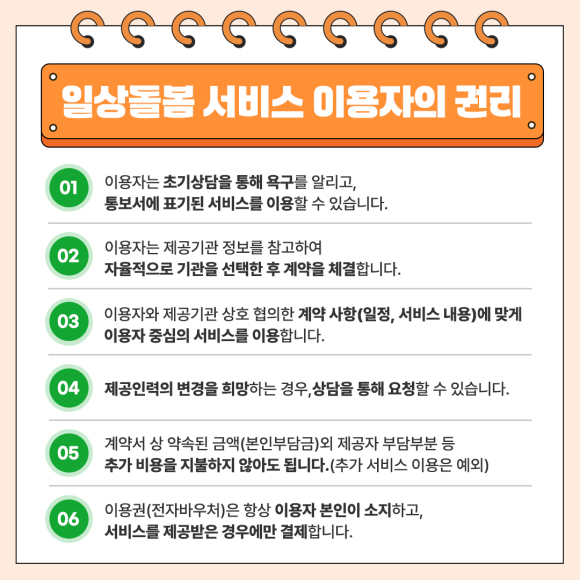 일상돌봄 서비스 이용자의 권리

01 이용자는 초기상담을 통해 욕구를 알리고, 통보서에 표기된 서비스를 이용할 수 있습니다.

02 이용자는 제공기관 정보를 참고하여 자율적으로 기관을 선택한 후 계약을 체결합니다.

03 이용자와 제공기관 상호 협의한 계약 사항(일정, 서비스 내용)에 맞게 이용자 중심의 서비스를 이용합니다.

04 제공인력의 변경을 희망하는 경우, 상담을 통해 요청할 수 있습니다.

05 계약서 상 약속된 금액(본인부담금)외 제공자 부담부분 등 추가 비용을 지불하지 않아도 됩니다.(추가 서비스 이용은 예외)

06 이용권(전자바우처)은 항상 이용자 본인이 소지하고, 서비스를 제공받은 경우에만 결제합니다.